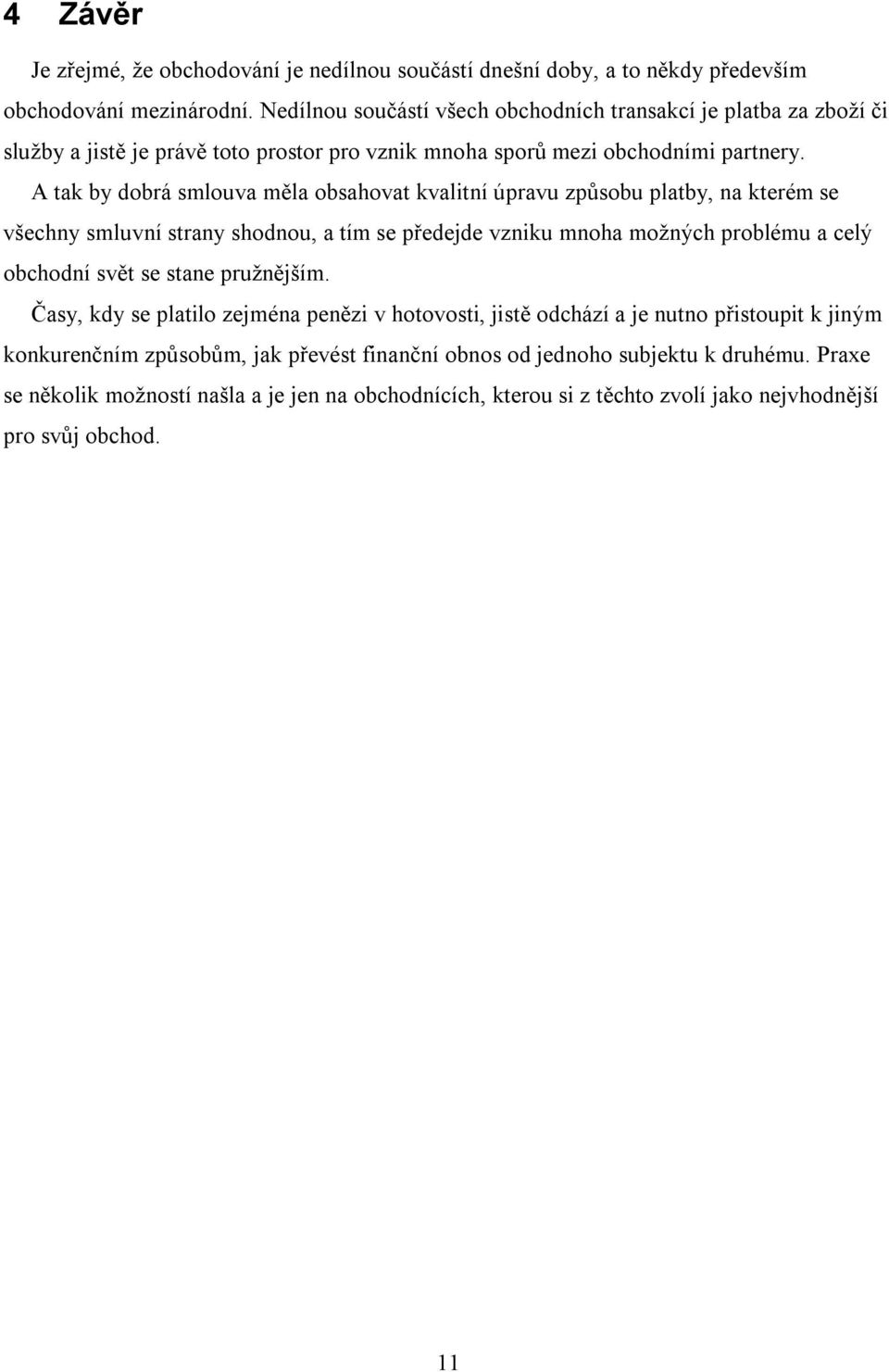 4 Závěr

Je zřejmé, že obchodování je nedílnou součástí dnešní doby, a to někdy především obchodování mezinárodní. Nedílnou součástí všech obchodních transakcí je platba za zboží či služby a jistě je právě toto prostor pro vznik mnoha sporů mezi obchodními partnery.

A tak by dobrá smlouva měla obsahovat kvalitní úpravu způsobu platby, na kterém se všechny smluvní strany shodnou, a tím se předejde vzniku mnoha možných problému a celý obchodní svět se stane pružnějším.

Časy, kdy se platilo zejména penězi v hotovosti, jistě odchází a je nutno přistoupit k jiným konkurenčním způsobům, jak převést finanční obnos od jednoho subjektu k druhému. Praxe se několik možností našla a je jen na obchodnících, kterou si z těchto zvolí jako nejvhodnější pro svůj obchod.

11